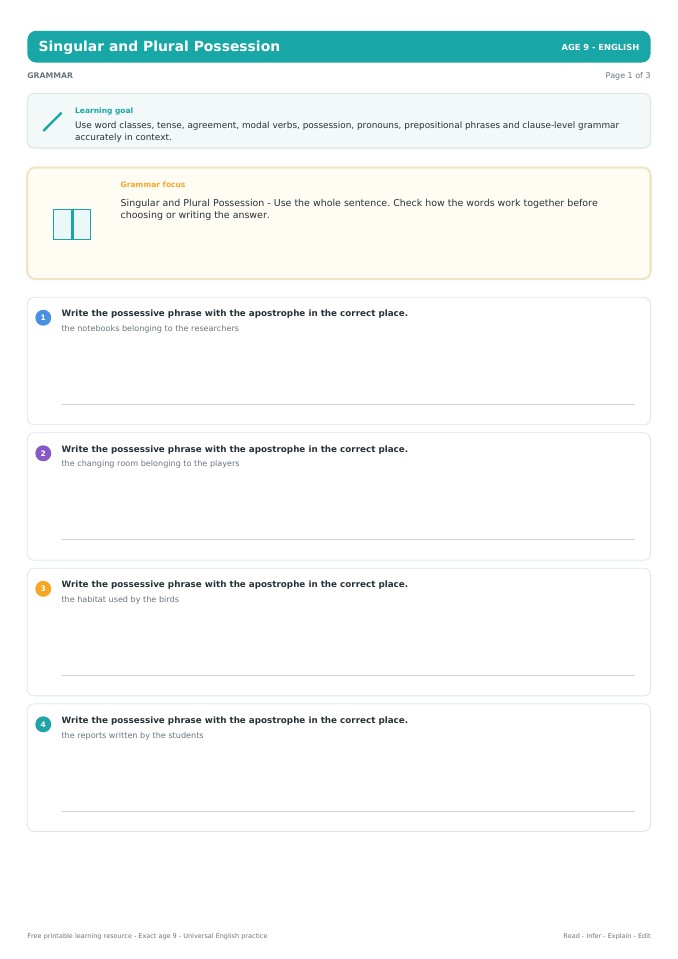 Singular and Plural Possession

AGE 9 - ENGLISH

GRAMMAR

Page 1 of 3

Learning goal

Use word classes, tense, agreement, modal verbs, possession, pronouns, prepositional phrases and clause-level grammar accurately in context.

Grammar focus

Singular and Plural Possession - Use the whole sentence. Check how the words work together before choosing or writing the answer.

1 Write the possessive phrase with the apostrophe in the correct place.
the notebooks belonging to the researchers

2 Write the possessive phrase with the apostrophe in the correct place.
the changing room belonging to the players

3 Write the possessive phrase with the apostrophe in the correct place.
the habitat used by the birds

4 Write the possessive phrase with the apostrophe in the correct place.
the reports written by the students

Free printable learning resource - Exact age 9 - Universal English practice

Read - Infer - Explain - Edit